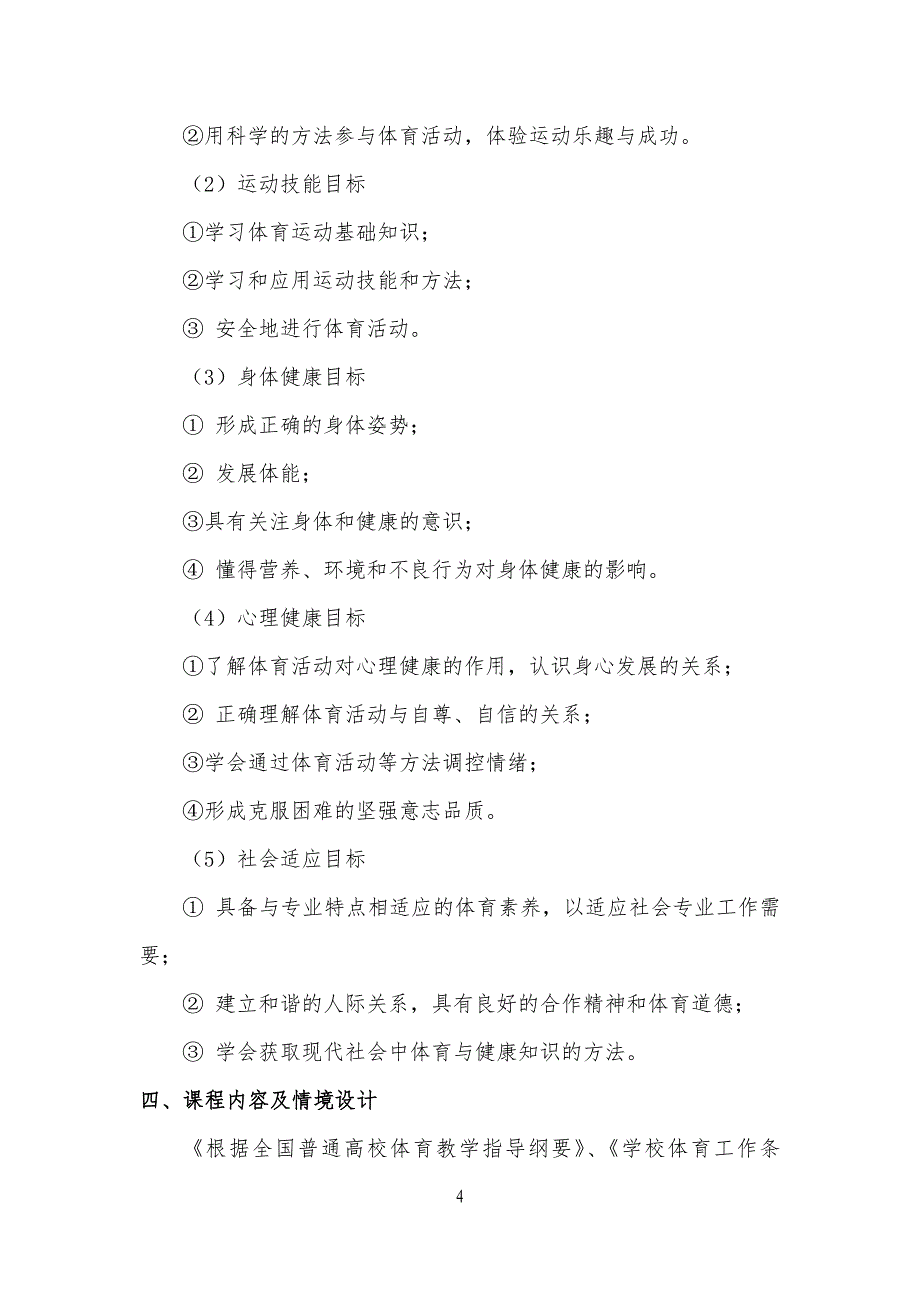 ②用科学的方法参与体育活动，体验运动乐趣与成功。

（2）运动技能目标

①学习体育运动基础知识；

②学习和应用运动技能和方法；

③ 安全地进行体育活动。

（3）身体健康目标

① 形成正确的身体姿势；

② 发展体能；

③具有关注身体和健康的意识；

④ 懂得营养、环境和不良行为对身体健康的影响。

（4）心理健康目标

①了解体育活动对心理健康的作用，认识身心发展的关系；

② 正确理解体育活动与自尊、自信的关系；

③学会通过体育活动等方法调控情绪；

④形成克服困难的坚强意志品质。

（5）社会适应目标

① 具备与专业特点相适应的体育素养，以适应社会专业工作需要；

② 建立和谐的人际关系，具有良好的合作精神和体育道德；

③ 学会获取现代社会中体育与健康知识的方法。

四、课程内容及情境设计

《根据全国普通高校体育教学指导纲要》、《学校体育工作条

4